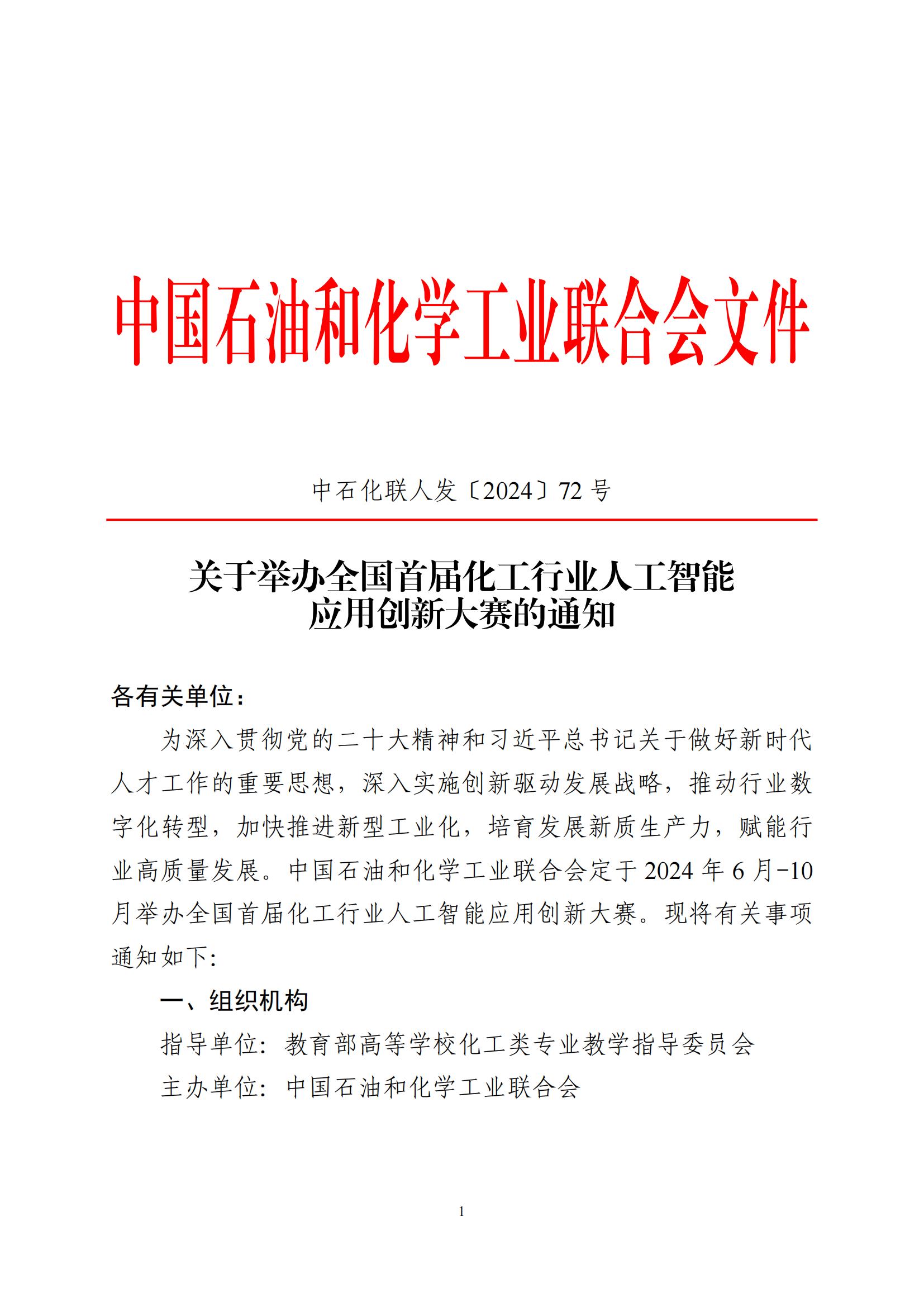 中国石油和化学工业联合会文件

中石化联人发〔2024〕72 号

关于举办全国首届化工行业人工智能应用创新大赛的通知

各有关单位：

为深入贯彻党的二十大精神和习近平总书记关于做好新时代人才工作的重要思想，深入实施创新驱动发展战略，推动行业数字化转型，加快推进新型工业化，培育发展新质生产力，赋能行业高质量发展。中国石油和化学工业联合会定于 2024 年 6 月-10 月举办全国首届化工行业人工智能应用创新大赛。现将有关事项通知如下:

一、组织机构

指导单位：教育部高等学校化工类专业教学指导委员会

主办单位：中国石油和化学工业联合会

1